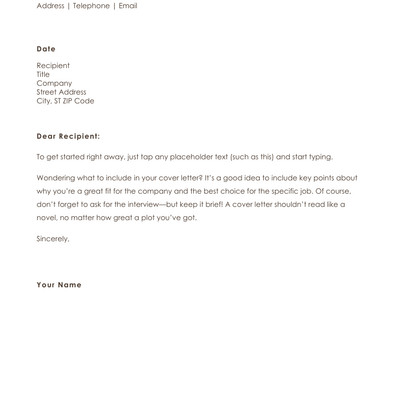 Address | Telephone | Email

Date

Recipient
Title
Company
Street Address
City, ST ZIP Code

Dear Recipient:

To get started right away, just tap any placeholder text (such as this) and start typing.

Wondering what to include in your cover letter? It's a good idea to include key points about why you're a great fit for the company and the best choice for the specific job. Of course, don't forget to ask for the interview—but keep it brief! A cover letter shouldn't read like a novel, no matter how great a plot you've got.

Sincerely,

Your Name